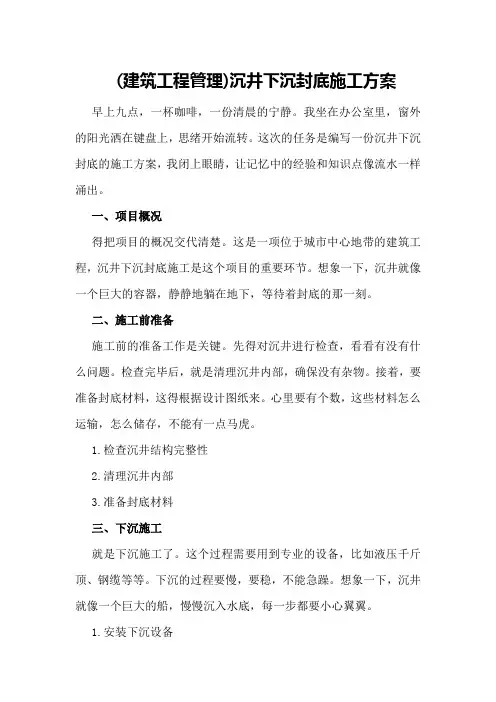 (建筑工程管理)沉井下沉封底施工方案

早上九点，一杯咖啡，一份清晨的宁静。我坐在办公室里，窗外的阳光洒在键盘上，思绪开始流转。这次的任务是编写一份沉井下沉封底的施工方案，我闭上眼睛，让记忆中的经验和知识点像流水一样涌出。

一、项目概况

得把项目的概况交代清楚。这是一项位于城市中心地带的建筑工程，沉井下沉封底施工是这个项目的重要环节。想象一下，沉井就像一个巨大的容器，静静地躺在地下，等待着封底的那一刻。

二、施工前准备

施工前的准备工作是关键。先得对沉井进行检查，看看有没有什么问题。检查完毕后，就是清理沉井内部，确保没有杂物。接着，要准备封底材料，这得根据设计图纸来。心里要有个数，这些材料怎么运输，怎么储存，不能有一点马虎。

1.检查沉井结构完整性

2.清理沉井内部

3.准备封底材料

三、下沉施工

就是下沉施工了。这个过程需要用到专业的设备，比如液压千斤顶、钢缆等等。下沉的过程要慢，要稳，不能急躁。想象一下，沉井就像一个巨大的船，慢慢沉入水底，每一步都要小心翼翼。

1.安装下沉设备